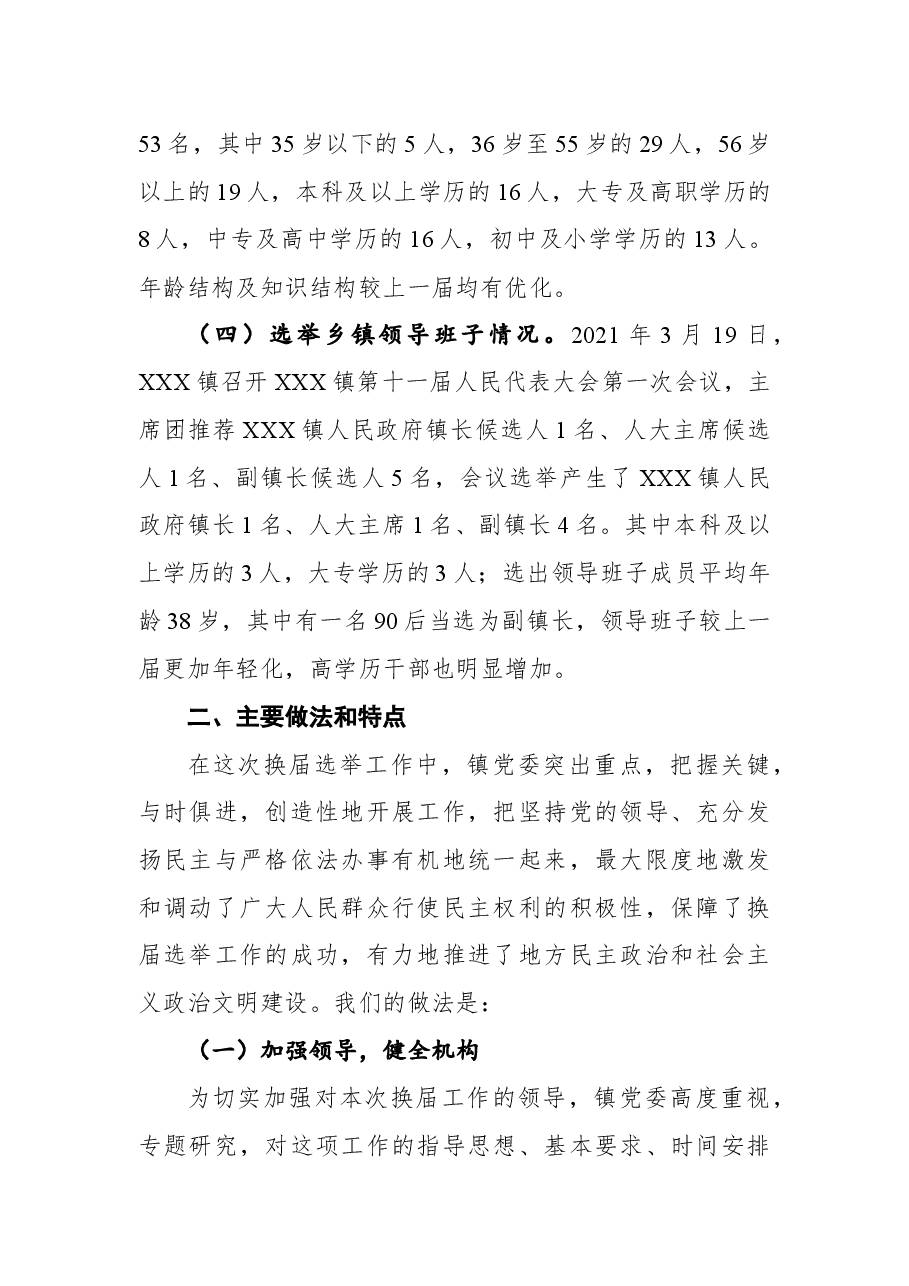 53名，其中35岁以下的5人，36岁至55岁的29人，56岁以上的19人，本科及以上学历的16人，大专及高职学历的8人，中专及高中学历的16人，初中及小学学历的13人。年龄结构及知识结构较上一届均有优化。

（四）选举乡镇领导班子情况。2021年3月19日，XXX镇召开XXX镇第十一届人民代表大会第一次会议，主席团推荐XXX镇人民政府镇长候选人1名、人大主席候选人1名、副镇长候选人5名，会议选举产生了XXX镇人民政府镇长1名、人大主席1名、副镇长4名。其中本科及以上学历的3人，大专学历的3人；选出领导班子成员平均年龄38岁，其中有一名90后当选为副镇长，领导班子较上一届更加年轻化，高学历干部也明显增加。

二、主要做法和特点

在这次换届选举工作中，镇党委突出重点，把握关键，与时俱进，创造性地开展工作，把坚持党的领导、充分发扬民主与严格依法办事有机地统一起来，最大限度地激发和调动了广大人民群众行使民主权利的积极性，保障了换届选举工作的成功，有力地推进了地方民主政治和社会主义政治文明建设。我们的做法是：

（一）加强领导，健全机构

为切实加强对本次换届工作的领导，镇党委高度重视，专题研究，对这项工作的指导思想、基本要求、时间安排